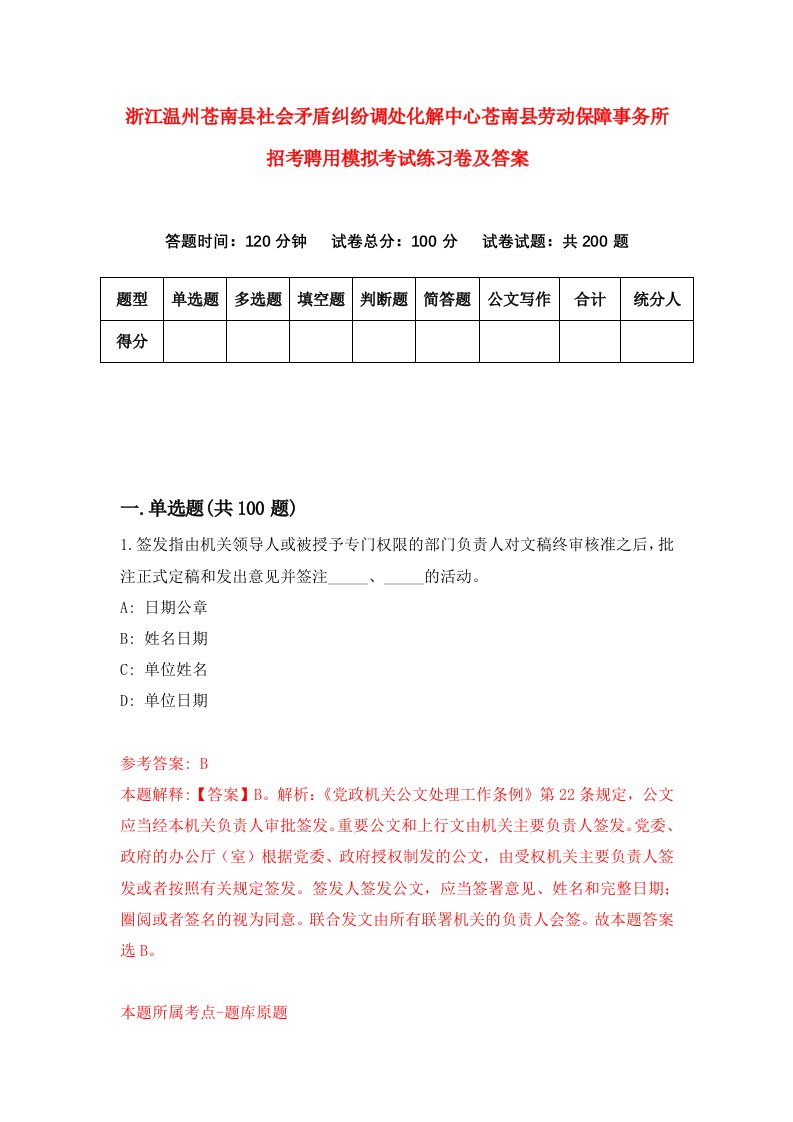 浙江温州苍南县社会矛盾纠纷调处化解中心苍南县劳动保障事务所招考聘用模拟考试练习卷及答案

答题时间：120 分钟　试卷总分：100 分　试卷试题：共 200 题

| 题型 | 单选题 | 多选题 | 填空题 | 判断题 | 简答题 | 公文写作 | 合计 | 统分人 |
|---|---|---|---|---|---|---|---|---|
| 得分 | | | | | | | | |

一.单选题(共 100 题)

1.签发指由机关领导人或被授予专门权限的部门负责人对文稿终审核准之后，批注正式定稿和发出意见并签注_____、_____的活动。
A: 日期公章
B: 姓名日期
C: 单位姓名
D: 单位日期

参考答案: B
本题解释:【答案】B。解析:《党政机关公文处理工作条例》第 22 条规定，公文应当经本机关负责人审批签发。重要公文和上行文由机关主要负责人签发。党委、政府的办公厅（室）根据党委、政府授权制发的公文，由受权机关主要负责人签发或者按照有关规定签发。签发人签发公文，应当签署意见、姓名和完整日期；圈阅或者签名的视为同意。联合发文由所有联署机关的负责人会签。故本题答案选 B。

本题所属考点-题库原题